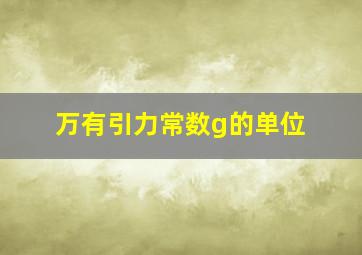 万有引力常数g的单位